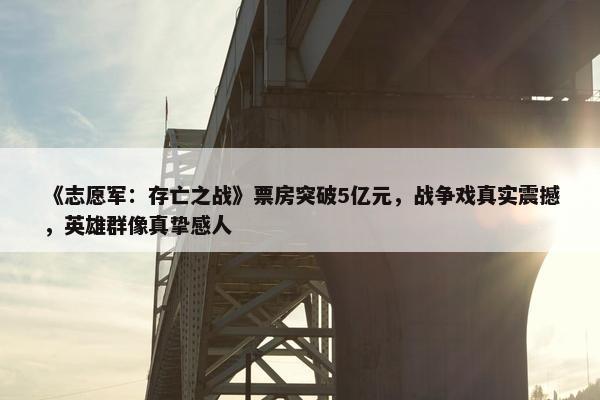 《志愿军：存亡之战》票房突破5亿元，战争戏真实震撼，英雄群像真挚感人